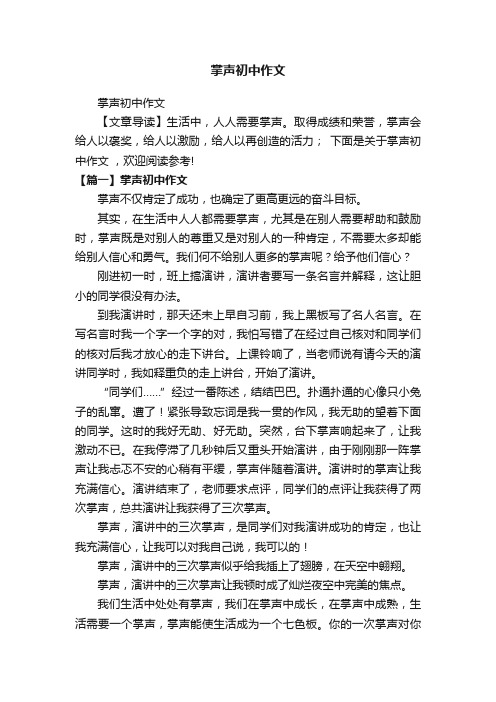 掌声初中作文

掌声初中作文

【文章导读】生活中，人人需要掌声。取得成绩和荣誉，掌声会给人以褒奖，给人以激励，给人以再创造的活力； 下面是关于掌声初中作文 ，欢迎阅读参考!

【篇一】掌声初中作文

掌声不仅肯定了成功，也确定了更高更远的奋斗目标。

其实，在生活中人人都需要掌声，尤其是在别人需要帮助和鼓励时，掌声既是对别人的尊重又是对别人的一种肯定，不需要太多却能给别人信心和勇气。我们何不给别人更多的掌声呢？给予他们信心？

刚进初一时，班上搞演讲，演讲者要写一条名言并解释，这让胆小的同学很没有办法。

到我演讲时，那天还未上早自习前，我上黑板写了名人名言。在写名言时我一个字一个字的对，我怕写错了在经过自己核对和同学们的核对后我才放心的走下讲台。上课铃响了，当老师说有请今天的演讲同学时，我如释重负的走上讲台，开始了演讲。

“同学们……” 经过一番陈述，结结巴巴。扑通扑通的心像只小兔子的乱窜。遭了！紧张导致忘词是我一贯的作风，我无助的望着下面的同学。这时的我好无助、好无助。突然，台下掌声响起来了，让我激动不已。在我停滞了几秒钟后又重头开始演讲，由于刚刚那一阵掌声让我忐忑不安的心稍有平缓，掌声伴随着演讲。演讲时的掌声让我充满信心。演讲结束了，老师要求点评，同学们的点评让我获得了两次掌声，总共演讲让我获得了三次掌声。

掌声，演讲中的三次掌声，是同学们对我演讲成功的肯定，也让我充满信心，让我可以对我自己说，我可以的！

掌声，演讲中的三次掌声似乎给我插上了翅膀，在天空中翱翔。

掌声，演讲中的三次掌声让我顿时成了灿烂夜空中完美的焦点。

我们生活中处处有掌声，我们在掌声中成长，在掌声中成熟，生活需要一个掌声，掌声能使生活成为一个七色板。你的一次掌声对你